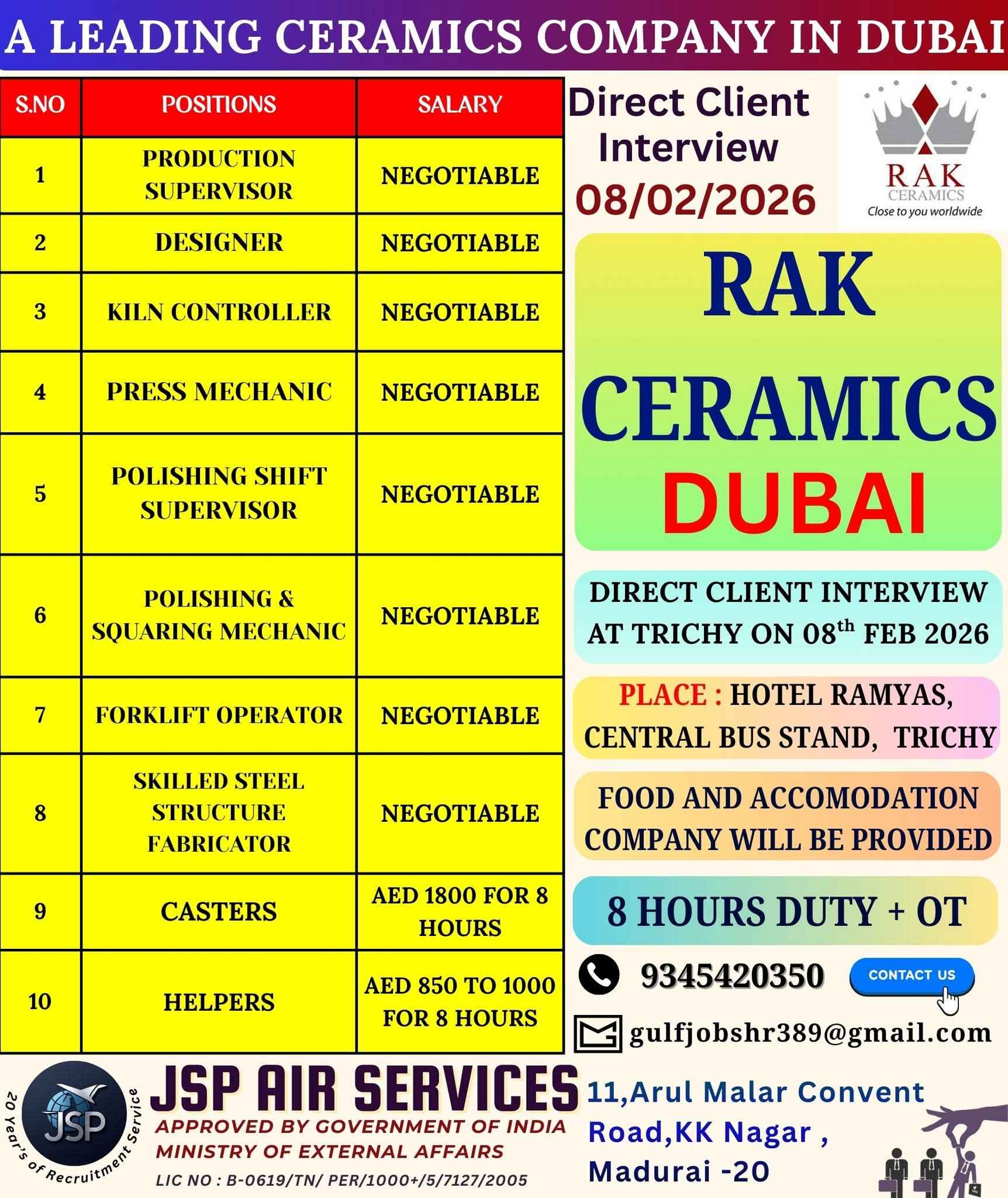 A LEADING CERAMICS COMPANY IN DUBAI

| S.NO | POSITIONS | SALARY |
|---|---|---|
| 1 | PRODUCTION SUPERVISOR | NEGOTIABLE |
| 2 | DESIGNER | NEGOTIABLE |
| 3 | KILN CONTROLLER | NEGOTIABLE |
| 4 | PRESS MECHANIC | NEGOTIABLE |
| 5 | POLISHING SHIFT SUPERVISOR | NEGOTIABLE |
| 6 | POLISHING & SQUARING MECHANIC | NEGOTIABLE |
| 7 | FORKLIFT OPERATOR | NEGOTIABLE |
| 8 | SKILLED STEEL STRUCTURE FABRICATOR | NEGOTIABLE |
| 9 | CASTERS | AED 1800 FOR 8 HOURS |
| 10 | HELPERS | AED 850 TO 1000 FOR 8 HOURS |

Direct Client Interview
08/02/2026

RAK
CERAMICS
Close to you worldwide

RAK
CERAMICS
DUBAI

DIRECT CLIENT INTERVIEW AT TRICHY ON 08$^{th}$ FEB 2026

PLACE : HOTEL RAMYAS, CENTRAL BUS STAND, TRICHY

FOOD AND ACCOMODATION COMPANY WILL BE PROVIDED

8 HOURS DUTY + OT

9345420350

CONTACT US

gulfjobshr389@gmail.com

JSP
20 Year's of Recruitment Service

JSP AIR SERVICES
APPROVED BY GOVERNMENT OF INDIA
MINISTRY OF EXTERNAL AFFAIRS
LIC NO : B-0619/TN/ PER/1000+/5/7127/2005

11,Arul Malar Convent Road,KK Nagar , Madurai -20